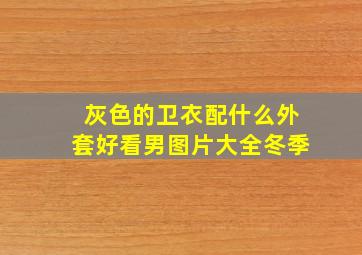 灰色的卫衣配什么外套好看男图片大全冬季